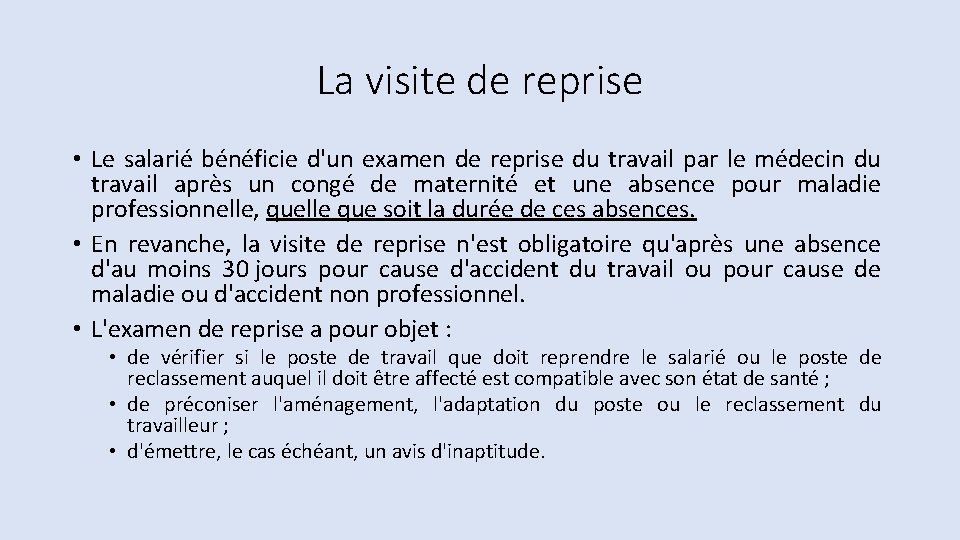 La visite de reprise

• Le salarié bénéficie d'un examen de reprise du travail par le médecin du travail après un congé de maternité et une absence pour maladie professionnelle, quelle que soit la durée de ces absences.
• En revanche, la visite de reprise n'est obligatoire qu'après une absence d'au moins 30 jours pour cause d'accident du travail ou pour cause de maladie ou d'accident non professionnel.
• L'examen de reprise a pour objet :
  • de vérifier si le poste de travail que doit reprendre le salarié ou le poste de reclassement auquel il doit être affecté est compatible avec son état de santé ;
  • de préconiser l'aménagement, l'adaptation du poste ou le reclassement du travailleur ;
  • d'émettre, le cas échéant, un avis d'inaptitude.